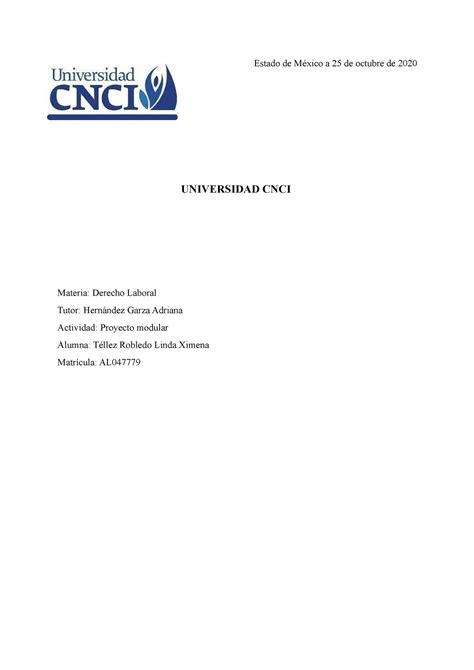 Universidad CNCI

Estado de México a 25 de octubre de 2020

UNIVERSIDAD CNCI

Materia: Derecho Laboral

Tutor: Hernández Garza Adriana

Actividad: Proyecto modular

Alumna: Téllez Robledo Linda Ximena

Matrícula: AL047779